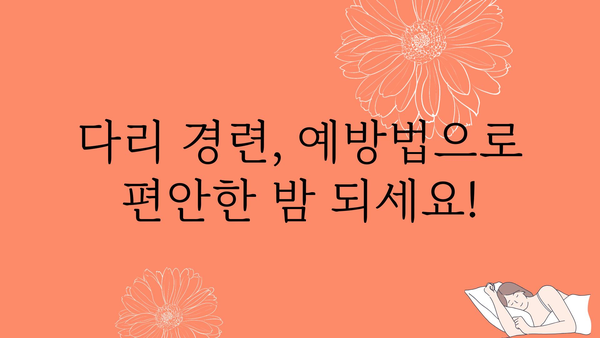 다리 경련, 예방법으로
편안한 밤 되세요!